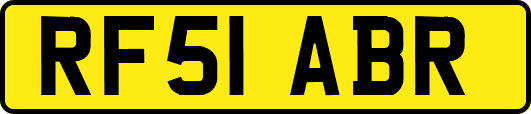 RF51 ABR